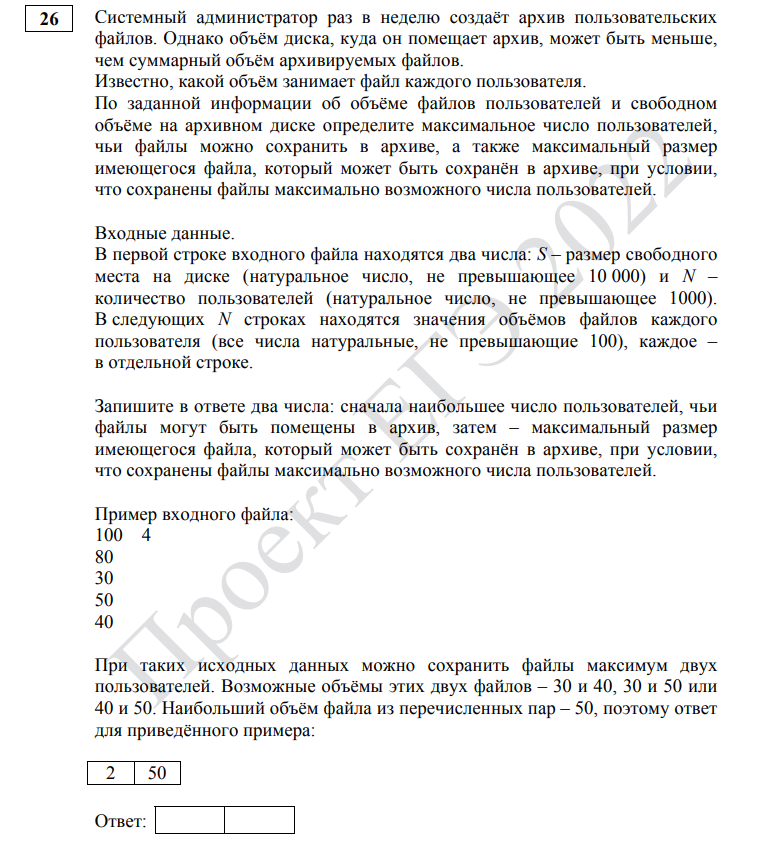 26

Системный администратор раз в неделю создаёт архив пользовательских файлов. Однако объём диска, куда он помещает архив, может быть меньше, чем суммарный объём архивируемых файлов.
Известно, какой объём занимает файл каждого пользователя.
По заданной информации об объёме файлов пользователей и свободном объёме на архивном диске определите максимальное число пользователей, чьи файлы можно сохранить в архиве, а также максимальный размер имеющегося файла, который может быть сохранён в архиве, при условии, что сохранены файлы максимально возможного числа пользователей.

Входные данные.
В первой строке входного файла находятся два числа: $S$ – размер свободного места на диске (натуральное число, не превышающее 10 000) и $N$ – количество пользователей (натуральное число, не превышающее 1000). В следующих $N$ строках находятся значения объёмов файлов каждого пользователя (все числа натуральные, не превышающие 100), каждое – в отдельной строке.

Запишите в ответе два числа: сначала наибольшее число пользователей, чьи файлы могут быть помещены в архив, затем – максимальный размер имеющегося файла, который может быть сохранён в архиве, при условии, что сохранены файлы максимально возможного числа пользователей.

Пример входного файла:
100 4
80
30
50
40

При таких исходных данных можно сохранить файлы максимум двух пользователей. Возможные объёмы этих двух файлов – 30 и 40, 30 и 50 или 40 и 50. Наибольший объём файла из перечисленных пар – 50, поэтому ответ для приведённого примера:

| 2 | 50 |
|---|---|

Ответ:

Проект ЕГЭ 2022